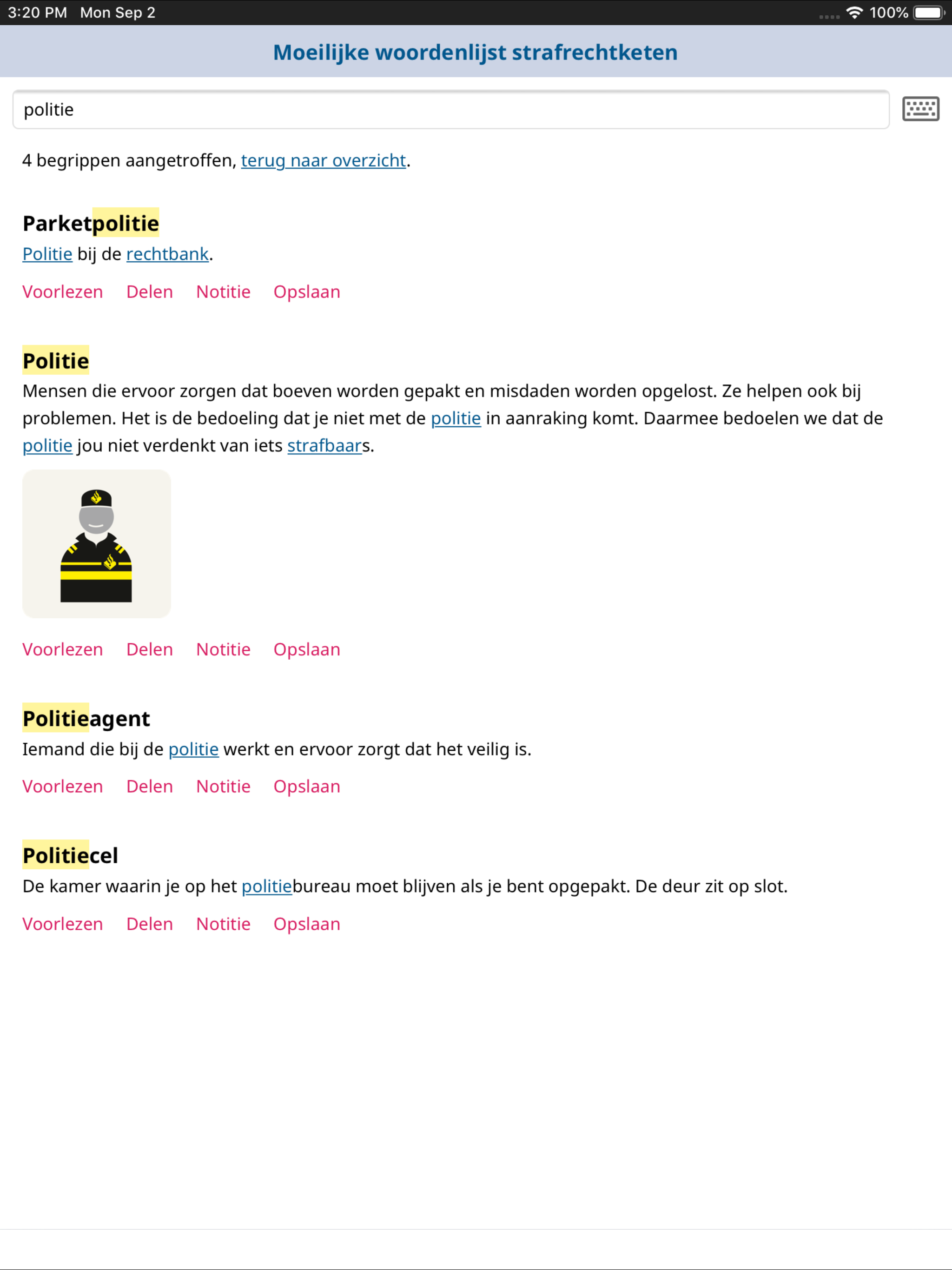 3:20 PM Mon Sep 2 100%

Moeilijke woordenlijst strafrechtketen

politie

4 begrippen aangetroffen, terug naar overzicht.

Parketpolitie

Politie bij de rechtbank.

Voorlezen Delen Notitie Opslaan

Politie

Mensen die ervoor zorgen dat boeven worden gepakt en misdaden worden opgelost. Ze helpen ook bij problemen. Het is de bedoeling dat je niet met de politie in aanraking komt. Daarmee bedoelen we dat de politie jou niet verdenkt van iets strafbaars.

Voorlezen Delen Notitie Opslaan

Politieagent

Iemand die bij de politie werkt en ervoor zorgt dat het veilig is.

Voorlezen Delen Notitie Opslaan

Politiecel

De kamer waarin je op het politiebureau moet blijven als je bent opgepakt. De deur zit op slot.

Voorlezen Delen Notitie Opslaan